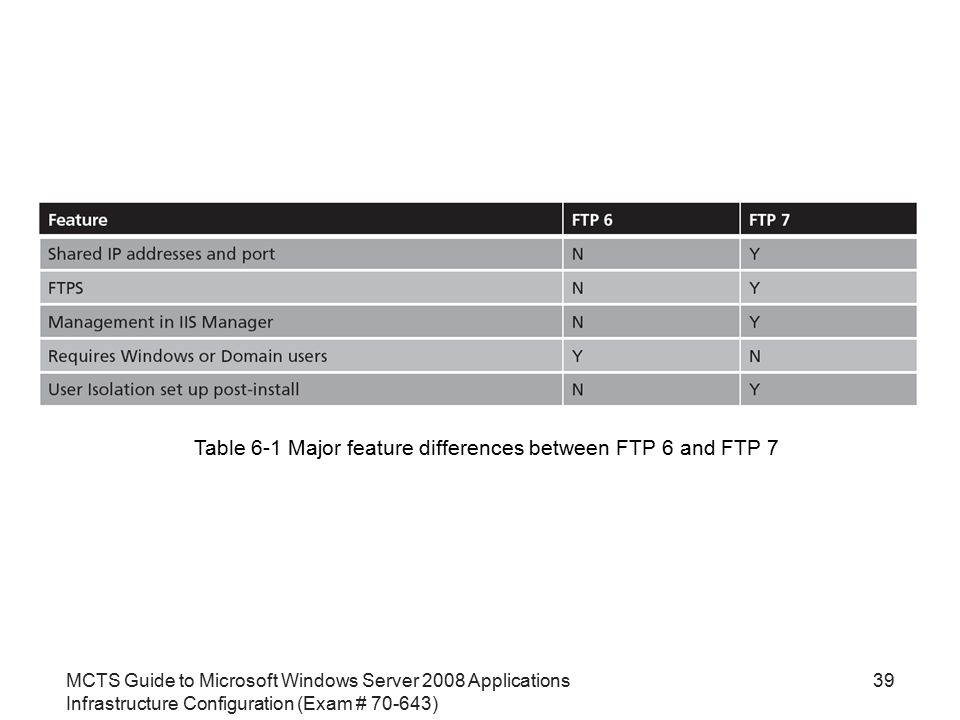 | Feature | FTP 6 | FTP 7 |
|---|---|---|
| Shared IP addresses and port | N | Y |
| FTPS | N | Y |
| Management in IIS Manager | N | Y |
| Requires Windows or Domain users | Y | N |
| User Isolation set up post-install | N | Y |

Table 6-1 Major feature differences between FTP 6 and FTP 7

MCTS Guide to Microsoft Windows Server 2008 Applications Infrastructure Configuration (Exam # 70-643)

39